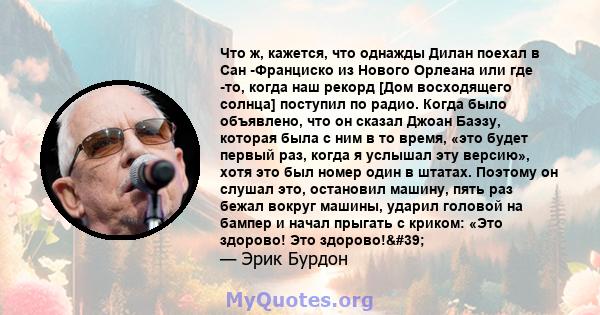 Что ж, кажется, что однажды Дилан поехал в Сан -Франциско из Нового Орлеана или где -то, когда наш рекорд [Дом восходящего солнца] поступил по радио. Когда было объявлено, что он сказал Джоан Баэзу, которая была с ним в то время, «это будет первый раз, когда я услышал эту версию», хотя это был номер один в штатах. Поэтому он слушал это, остановил машину, пять раз бежал вокруг машины, ударил головой на бампер и начал прыгать с криком: «Это здорово! Это здорово!&#39;
— Эрик Бурдон

MyQuotes.org